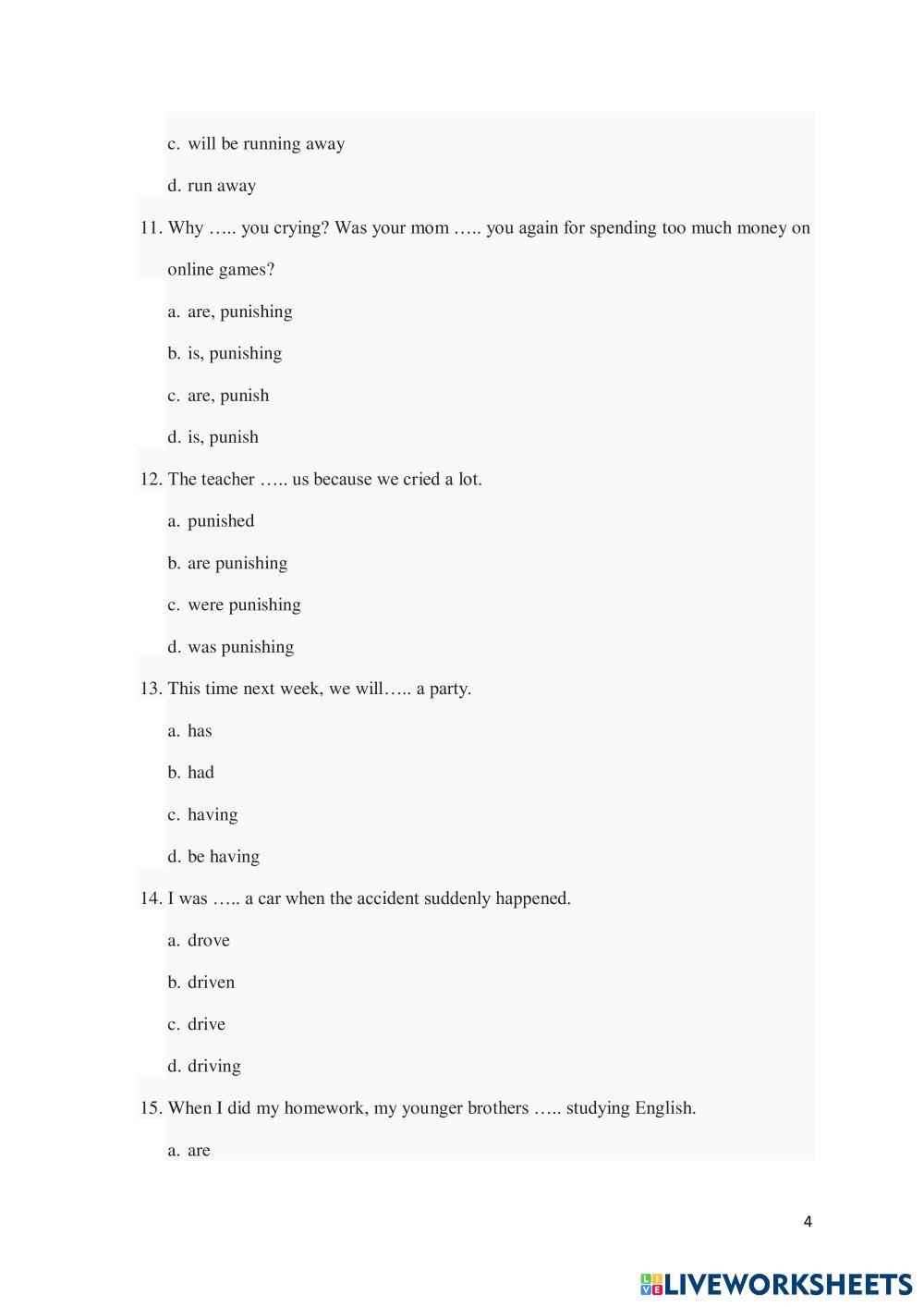 c. will be running away

d. run away

11. Why ….. you crying? Was your mom ….. you again for spending too much money on online games?

a. are, punishing

b. is, punishing

c. are, punish

d. is, punish

12. The teacher ….. us because we cried a lot.

a. punished

b. are punishing

c. were punishing

d. was punishing

13. This time next week, we will….. a party.

a. has

b. had

c. having

d. be having

14. I was ….. a car when the accident suddenly happened.

a. drove

b. driven

c. drive

d. driving

15. When I did my homework, my younger brothers ….. studying English.

a. are

4

LIVEWORKSHEETS